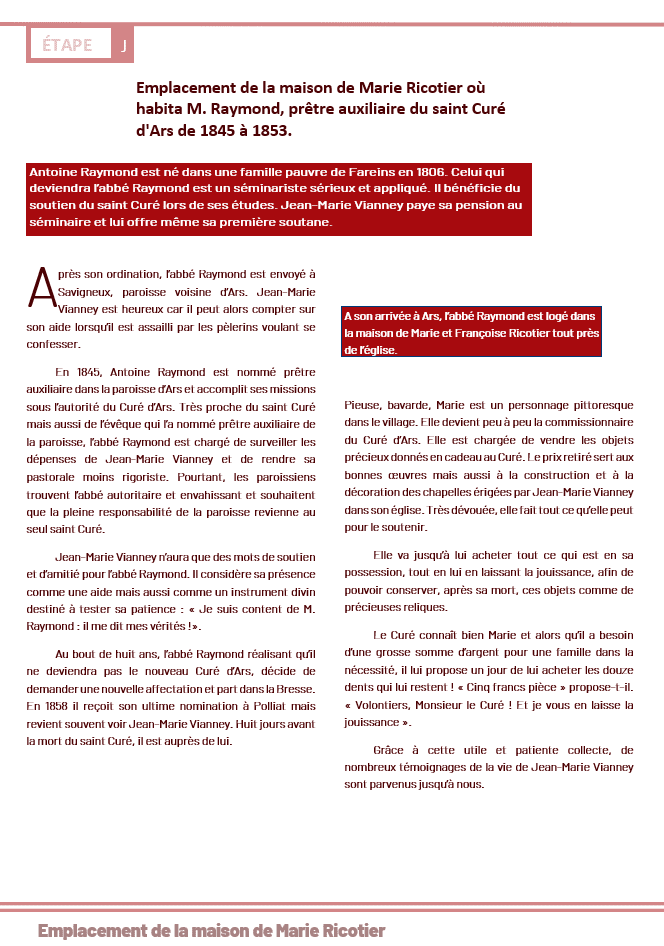 ÉTAPE J

Emplacement de la maison de Marie Ricotier où habita M. Raymond, prêtre auxiliaire du saint Curé d'Ars de 1845 à 1853.

Antoine Raymond est né dans une famille pauvre de Fareins en 1806. Celui qui deviendra l'abbé Raymond est un séminariste sérieux et appliqué. Il bénéficie du soutien du saint Curé lors de ses études. Jean-Marie Vianney paye sa pension au séminaire et lui offre même sa première soutane.

Après son ordination, l'abbé Raymond est envoyé à Savigneux, paroisse voisine d'Ars. Jean-Marie Vianney est heureux car il peut alors compter sur son aide lorsqu'il est assailli par les pèlerins voulant se confesser.

En 1845, Antoine Raymond est nommé prêtre auxiliaire dans la paroisse d'Ars et accomplit ses missions sous l'autorité du Curé d'Ars. Très proche du saint Curé mais aussi de l'évêque qui l'a nommé prêtre auxiliaire de la paroisse, l'abbé Raymond est chargé de surveiller les dépenses de Jean-Marie Vianney et de rendre sa pastorale moins rigoriste. Pourtant, les paroissiens trouvent l'abbé autoritaire et envahissant et souhaitent que la pleine responsabilité de la paroisse revienne au seul saint Curé.

Jean-Marie Vianney n'aura que des mots de soutien et d'amitié pour l'abbé Raymond. Il considère sa présence comme une aide mais aussi comme un instrument divin destiné à tester sa patience : « Je suis content de M. Raymond : il me dit mes vérités ! ».

Au bout de huit ans, l'abbé Raymond réalisant qu'il ne deviendra pas le nouveau Curé d'Ars, décide de demander une nouvelle affectation et part dans la Bresse. En 1858 il reçoit son ultime nomination à Polliat mais revient souvent voir Jean-Marie Vianney. Huit jours avant la mort du saint Curé, il est auprès de lui.

A son arrivée à Ars, l'abbé Raymond est logé dans la maison de Marie et Françoise Ricotier tout près de l'église.

Pieuse, bavarde, Marie est un personnage pittoresque dans le village. Elle devient peu à peu la commissionnaire du Curé d'Ars. Elle est chargée de vendre les objets précieux donnés en cadeau au Curé. Le prix retiré sert aux bonnes œuvres mais aussi à la construction et à la décoration des chapelles érigées par Jean-Marie Vianney dans son église. Très dévouée, elle fait tout ce qu'elle peut pour le soutenir.

Elle va jusqu'à lui acheter tout ce qui est en sa possession, tout en lui en laissant la jouissance, afin de pouvoir conserver, après sa mort, ces objets comme de précieuses reliques.

Le Curé connaît bien Marie et alors qu'il a besoin d'une grosse somme d'argent pour une famille dans la nécessité, il lui propose un jour de lui acheter les douze dents qui lui restent ! « Cinq francs pièce » propose-t-il. « Volontiers, Monsieur le Curé ! Et je vous en laisse la jouissance ».

Grâce à cette utile et patiente collecte, de nombreux témoignages de la vie de Jean-Marie Vianney sont parvenus jusqu'à nous.

Emplacement de la maison de Marie Ricotier